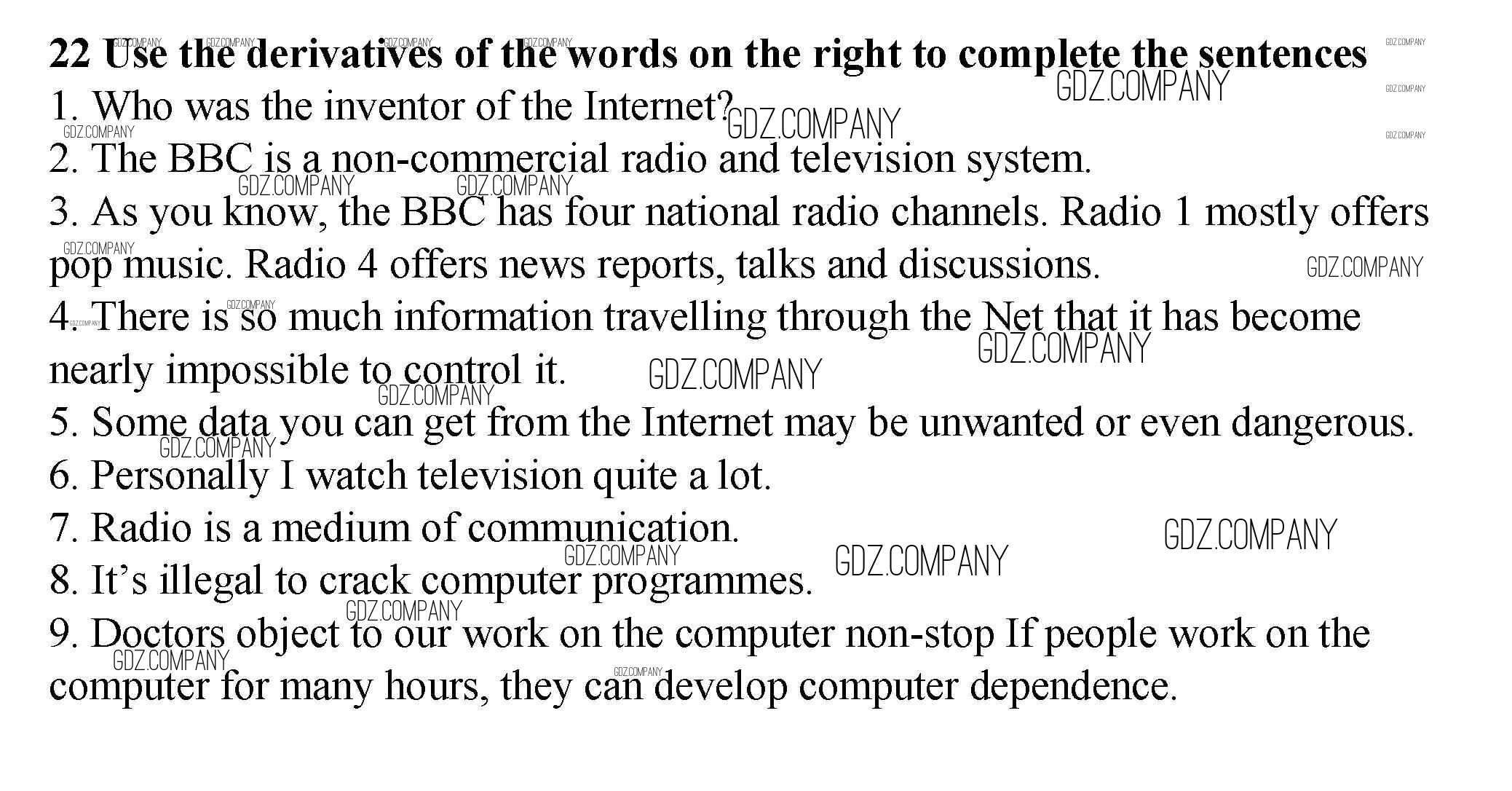 22 Use the derivatives of the words on the right to complete the sentences

1. Who was the inventor of the Internet?

2. The BBC is a non-commercial radio and television system.

3. As you know, the BBC has four national radio channels. Radio 1 mostly offers pop music. Radio 4 offers news reports, talks and discussions.

4. There is so much information travelling through the Net that it has become nearly impossible to control it.

5. Some data you can get from the Internet may be unwanted or even dangerous.

6. Personally I watch television quite a lot.

7. Radio is a medium of communication.

8. It's illegal to crack computer programmes.

9. Doctors object to our work on the computer non-stop If people work on the computer for many hours, they can develop computer dependence.

GDZ.COMPANY